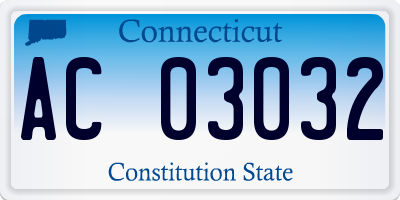 Connecticut

AC 03032

Constitution State